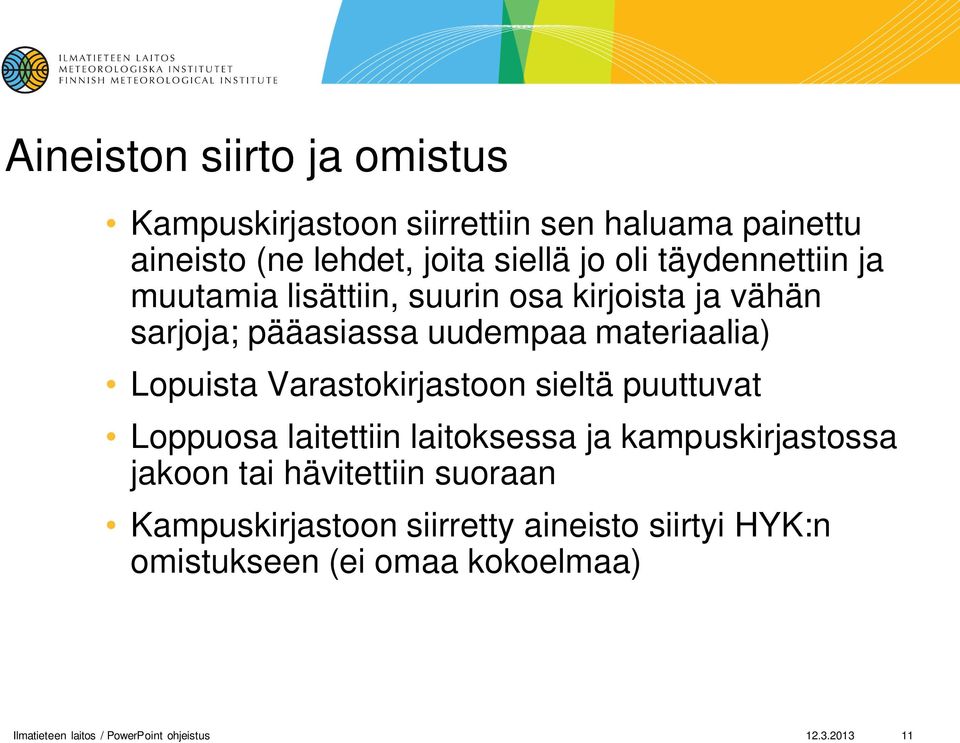 ILMATIETEEN LAITOS
METEOROLOGISKA INSTITUTET
FINNISH METEOROLOGICAL INSTITUTE

Aineiston siirto ja omistus

• Kampuskirjastoon siirrettiin sen haluama painettu aineisto (ne lehdet, joita siellä jo oli täydennettiin ja muutamia lisättiin, suurin osa kirjoista ja vähän sarjoja; pääasiassa uudempaa materiaalia)
• Lopuista Varastokirjastoon sieltä puuttuvat
• Loppuosa laitettiin laitoksessa ja kampuskirjastossa jakoon tai hävitettiin suoraan
• Kampuskirjastoon siirretty aineisto siirtyi HYK:n omistukseen (ei omaa kokoelmaa)

Ilmatieteen laitos / PowerPoint ohjeistus 12.3.2013 11